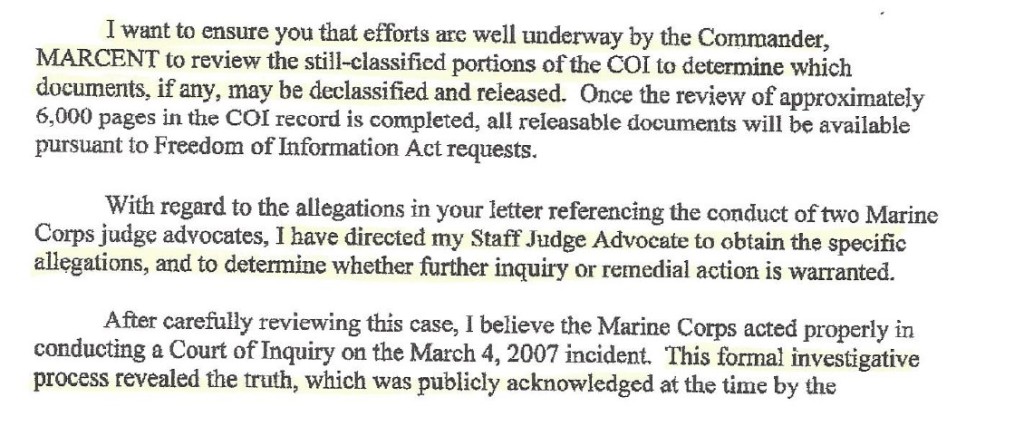 I want to ensure you that efforts are well underway by the Commander, MARCENT to review the still-classified portions of the COI to determine which documents, if any, may be declassified and released. Once the review of approximately 6,000 pages in the COI record is completed, all releasable documents will be available pursuant to Freedom of Information Act requests.

With regard to the allegations in your letter referencing the conduct of two Marine Corps judge advocates, I have directed my Staff Judge Advocate to obtain the specific allegations, and to determine whether further inquiry or remedial action is warranted.

After carefully reviewing this case, I believe the Marine Corps acted properly in conducting a Court of Inquiry on the March 4, 2007 incident. This formal investigative process revealed the truth, which was publicly acknowledged at the time by the